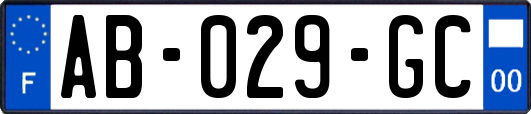 F

AB-029-GC

00